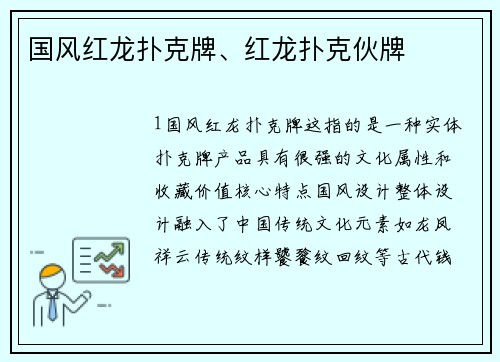 国风红龙扑克牌、红龙扑克伙牌

1国风红龙扑克牌这指的是一种实体扑克牌产品具有很强的文化属性和收藏价值核心特点国风设计整体设计融入了中国传统文化元素如龙凤祥云传统纹样饕餮纹回纹等古代钱